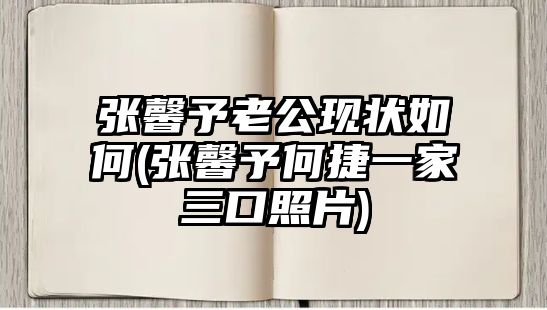 张馨予老公现状如何(张馨予何捷一家三口照片)